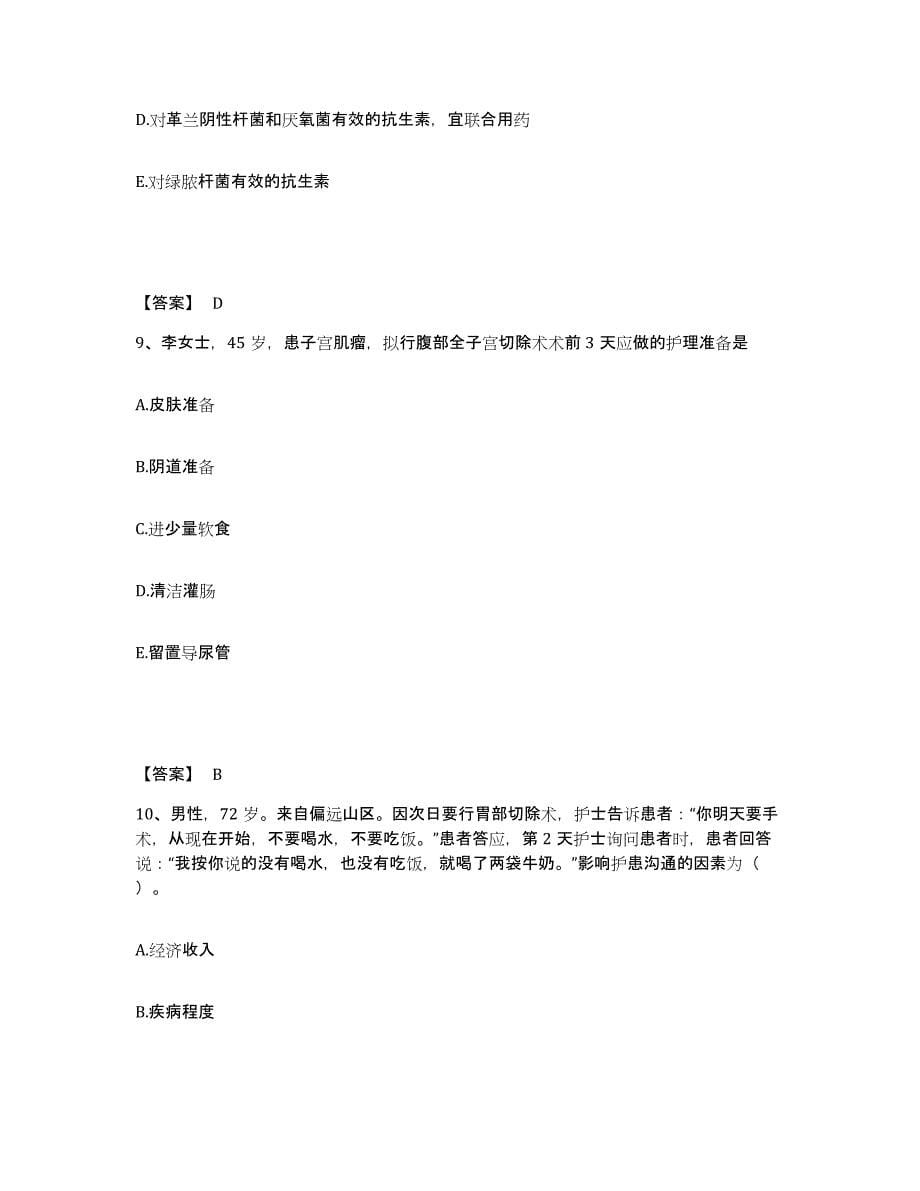 D.对革兰阴性杆菌和厌氧菌有效的抗生素，宜联合用药

E.对绿脓杆菌有效的抗生素

【答案】 D

9、李女士，45 岁，患子宫肌瘤，拟行腹部全子宫切除术术前 3 天应做的护理准备是

A.皮肤准备

B.阴道准备

C.进少量软食

D.清洁灌肠

E.留置导尿管

【答案】 B

10、男性，72 岁。来自偏远山区。因次日要行胃部切除术，护士告诉患者：“你明天要手术，从现在开始，不要喝水，不要吃饭。”患者答应，第 2 天护士询问患者时，患者回答说：“我按你说的没有喝水，也没有吃饭，就喝了两袋牛奶。”影响护患沟通的因素为（ ）。

A.经济收入

B.疾病程度